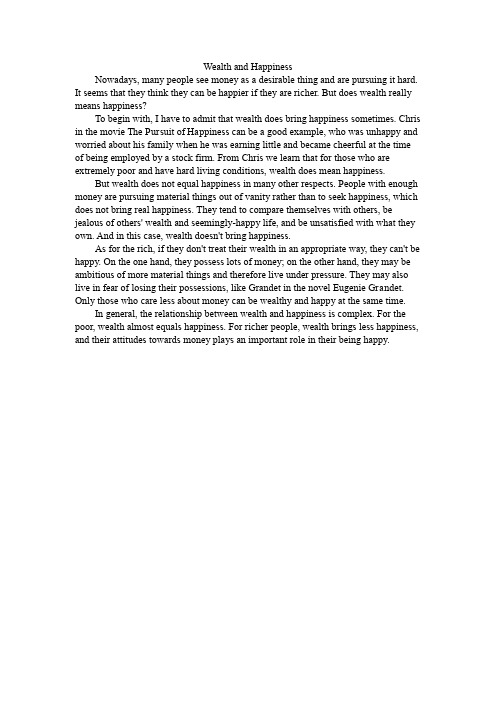 Wealth and Happiness

Nowadays, many people see money as a desirable thing and are pursuing it hard. It seems that they think they can be happier if they are richer. But does wealth really means happiness?

To begin with, I have to admit that wealth does bring happiness sometimes. Chris in the movie The Pursuit of Happiness can be a good example, who was unhappy and worried about his family when he was earning little and became cheerful at the time of being employed by a stock firm. From Chris we learn that for those who are extremely poor and have hard living conditions, wealth does mean happiness.

But wealth does not equal happiness in many other respects. People with enough money are pursuing material things out of vanity rather than to seek happiness, which does not bring real happiness. They tend to compare themselves with others, be jealous of others' wealth and seemingly-happy life, and be unsatisfied with what they own. And in this case, wealth doesn't bring happiness.

As for the rich, if they don't treat their wealth in an appropriate way, they can't be happy. On the one hand, they possess lots of money; on the other hand, they may be ambitious of more material things and therefore live under pressure. They may also live in fear of losing their possessions, like Grandet in the novel Eugenie Grandet. Only those who care less about money can be wealthy and happy at the same time.

In general, the relationship between wealth and happiness is complex. For the poor, wealth almost equals happiness. For richer people, wealth brings less happiness, and their attitudes towards money plays an important role in their being happy.